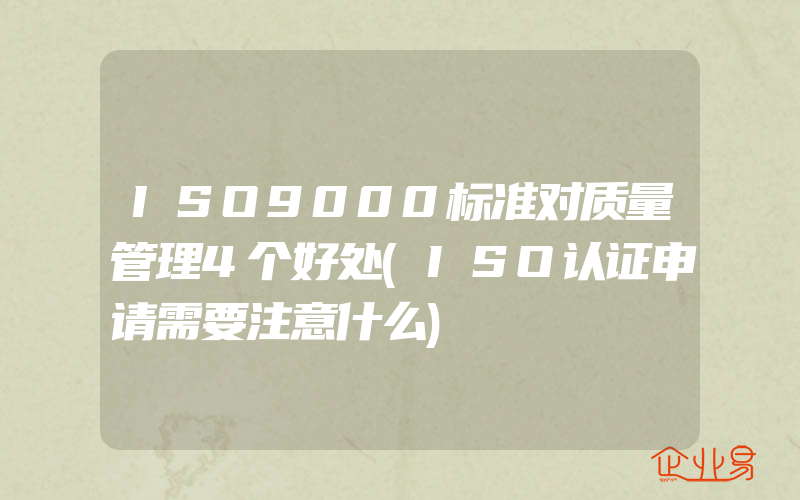 ISO9000标准对质量管理4个好处(ISO认证申请需要注意什么)

企业易